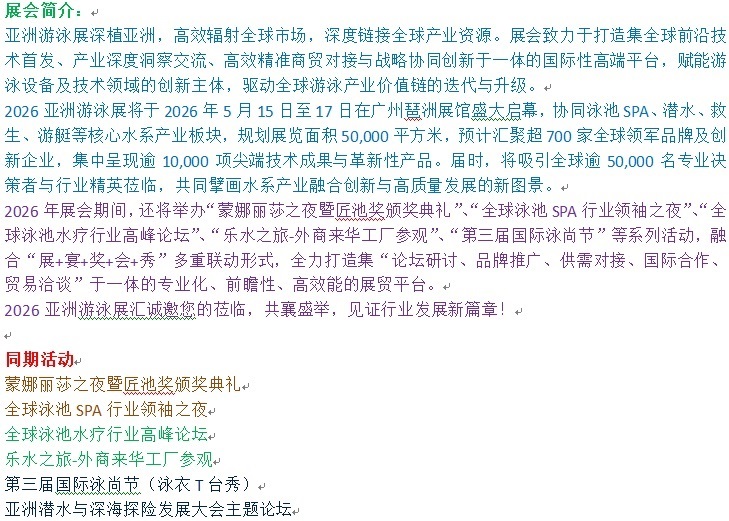 展会简介：

亚洲游泳展深植亚洲，高效辐射全球市场，深度链接全球产业资源。展会致力于打造集全球前沿技术首发、产业深度洞察交流、高效精准商贸对接与战略协同创新于一体的国际性高端平台，赋能游泳设备及技术领域的创新主体，驱动全球游泳产业价值链的迭代与升级。

2026 亚洲游泳展将于 2026 年 5 月 15 日至 17 日在广州琶洲展馆盛大启幕，协同泳池 SPA、潜水、救生、游艇等核心水系产业板块，规划展览面积 50,000 平方米，预计汇聚超 700 家全球领军品牌及创新企业，集中呈现逾 10,000 项尖端技术成果与革新性产品。届时，将吸引全球逾 50,000 名专业决策者与行业精英莅临，共同擘画水系产业融合创新与高质量发展的新图景。

2026 年展会期间，还将举办“蒙娜丽莎之夜暨匠池奖颁奖典礼”、“全球泳池 SPA 行业领袖之夜”、“全球泳池水疗行业高峰论坛”、“乐水之旅-外商来华工厂参观”、“第三届国际泳尚节”等系列活动，融合“展+宴+奖+会+秀”多重联动形式，全力打造集“论坛研讨、品牌推广、供需对接、国际合作、贸易洽谈”于一体的专业化、前瞻性、高效能的展贸平台。

2026 亚洲游泳展汇诚邀您的莅临，共襄盛举，见证行业发展新篇章！

同期活动

蒙娜丽莎之夜暨匠池奖颁奖典礼

全球泳池 SPA 行业领袖之夜

全球泳池水疗行业高峰论坛

乐水之旅-外商来华工厂参观

第三届国际泳尚节（泳衣 T 台秀）

亚洲潜水与深海探险发展大会主题论坛